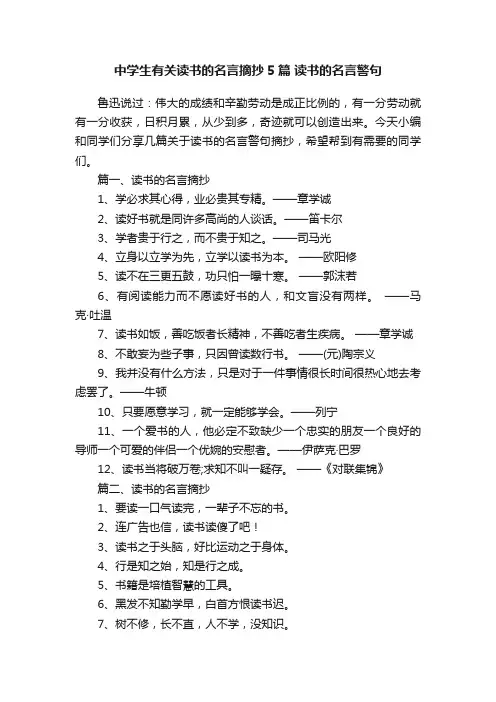 中学生有关读书的名言摘抄 5 篇 读书的名言警句

鲁迅说过：伟大的成绩和辛勤劳动是成正比例的，有一分劳动就有一分收获，日积月累，从少到多，奇迹就可以创造出来。今天小编和同学们分享几篇关于读书的名言警句摘抄，希望帮到有需要的同学们。

篇一、读书的名言摘抄

1、学必求其心得，业必贵其专精。——章学诚

2、读好书就是同许多高尚的人谈话。——笛卡尔

3、学者贵于行之，而不贵于知之。——司马光

4、立身以立学为先，立学以读书为本。 ——欧阳修

5、读不在三更五鼓，功只怕一曝十寒。 ——郭沫若

6、有阅读能力而不愿读好书的人，和文盲没有两样。 ——马克·吐温

7、读书如饭，善吃饭者长精神，不善吃者生疾病。 ——章学诚

8、不敢妄为些子事，只因曾读数行书。 ——(元)陶宗义

9、我并没有什么方法，只是对于一件事情很长时间很热心地去考虑罢了。——牛顿

10、只要愿意学习，就一定能够学会。——列宁

11、一个爱书的人，他必定不致缺少一个忠实的朋友一个良好的导师一个可爱的伴侣一个优婉的安慰者。——伊萨克·巴罗

12、读书当将破万卷;求知不叫一疑存。 ——《对联集锦》

篇二、读书的名言摘抄

1、要读一口气读完，一辈子不忘的书。

2、连广告也信，读书读傻了吧！

3、读书之于头脑，好比运动之于身体。

4、行是知之始，知是行之成。

5、书籍是培植智慧的工具。

6、黑发不知勤学早，白首方恨读书迟。

7、树不修，长不直，人不学，没知识。